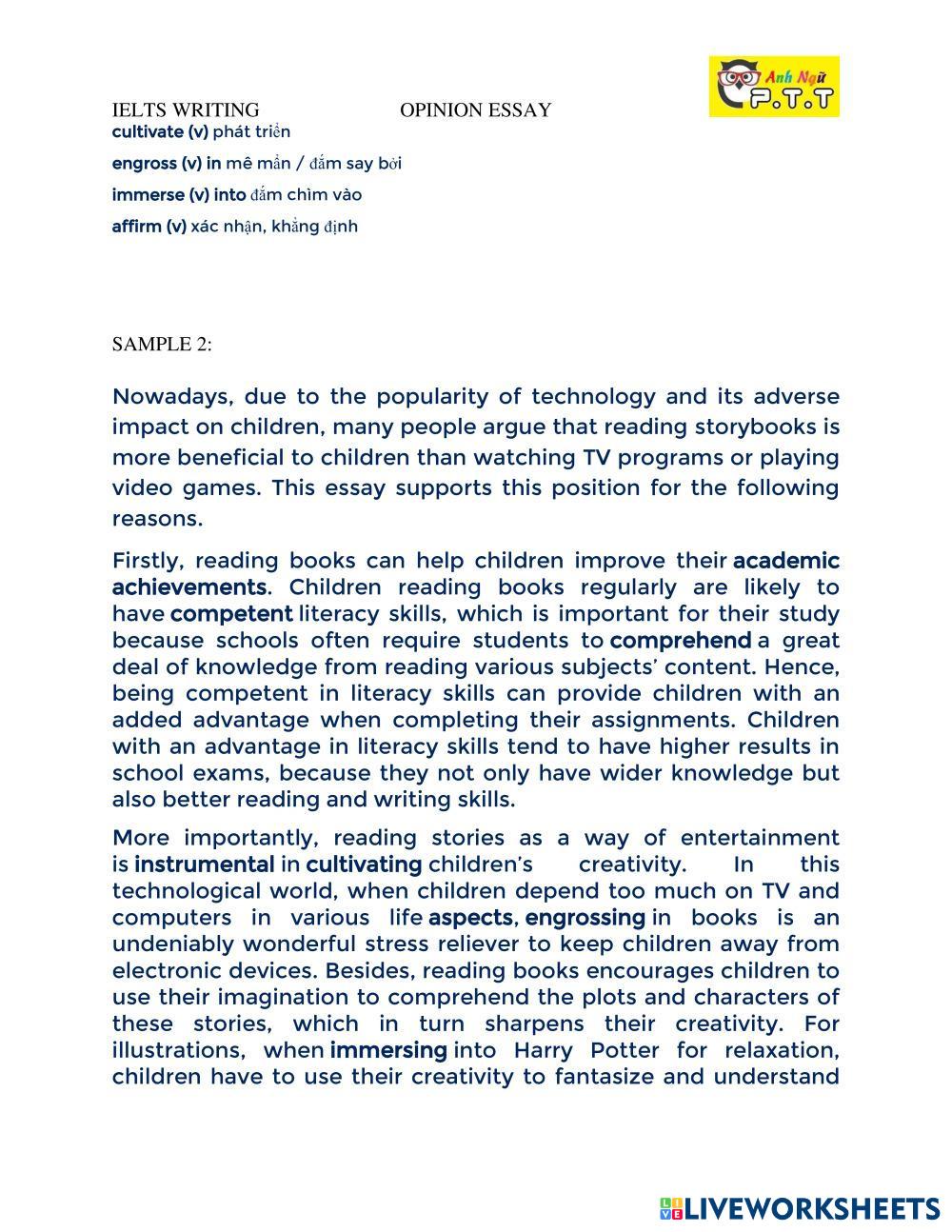 Anh Ngữ P.T.T

IELTS WRITING OPINION ESSAY

cultivate (v) phát triển

engross (v) in mê mẩn / đắm say bởi

immerse (v) into đắm chìm vào

affirm (v) xác nhận, khẳng định

SAMPLE 2:

Nowadays, due to the popularity of technology and its adverse impact on children, many people argue that reading storybooks is more beneficial to children than watching TV programs or playing video games. This essay supports this position for the following reasons.

Firstly, reading books can help children improve their academic achievements. Children reading books regularly are likely to have competent literacy skills, which is important for their study because schools often require students to comprehend a great deal of knowledge from reading various subjects' content. Hence, being competent in literacy skills can provide children with an added advantage when completing their assignments. Children with an advantage in literacy skills tend to have higher results in school exams, because they not only have wider knowledge but also better reading and writing skills.

More importantly, reading stories as a way of entertainment is instrumental in cultivating children's creativity. In this technological world, when children depend too much on TV and computers in various life aspects, engrossing in books is an undeniably wonderful stress reliever to keep children away from electronic devices. Besides, reading books encourages children to use their imagination to comprehend the plots and characters of these stories, which in turn sharpens their creativity. For illustrations, when immersing into Harry Potter for relaxation, children have to use their creativity to fantasize and understand

LIVEWORKSHEETS